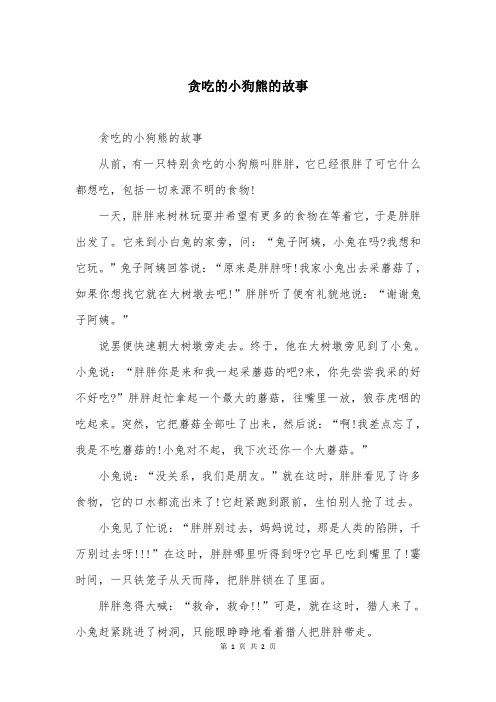 贪吃的小狗熊的故事

贪吃的小狗熊的故事

从前，有一只特别贪吃的小狗熊叫胖胖，它已经很胖了可它什么都想吃，包括一切来源不明的食物!

一天，胖胖来树林玩耍并希望有更多的食物在等着它，于是胖胖出发了。它来到小白兔的家旁，问：“兔子阿姨，小兔在吗?我想和它玩。”兔子阿姨回答说：“原来是胖胖呀!我家小兔出去采蘑菇了，如果你想找它就在大树墩去吧!”胖胖听了便有礼貌地说：“谢谢兔子阿姨。”

说罢便快速朝大树墩旁走去。终于，他在大树墩旁见到了小兔。小兔说：“胖胖你是来和我一起采蘑菇的吧?来，你先尝尝我采的好不好吃?”胖胖赶忙拿起一个最大的蘑菇，往嘴里一放，狼吞虎咽的吃起来。突然，它把蘑菇全部吐了出来，然后说：“啊!我差点忘了，我是不吃蘑菇的!小兔对不起，我下次还你一个大蘑菇。”

小兔说：“没关系，我们是朋友。”就在这时，胖胖看见了许多食物，它的口水都流出来了!它赶紧跑到跟前，生怕别人抢了过去。

小兔见了忙说：“胖胖别过去，妈妈说过，那是人类的陷阱，千万别过去呀!!!”在这时，胖胖哪里听得到呀?它早已吃到嘴里了!霎时间，一只铁笼子从天而降，把胖胖锁在了里面。

胖胖急得大喊：“救命，救命!!”可是，就在这时，猎人来了。小兔赶紧跳进了树洞，只能眼睁睁地看着猎人把胖胖带走。

第 1 页 共 2 页